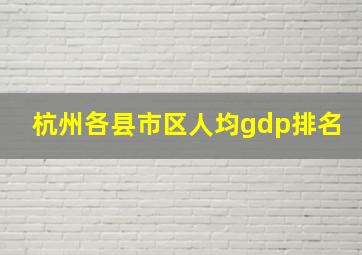 杭州各县市区人均gdp排名